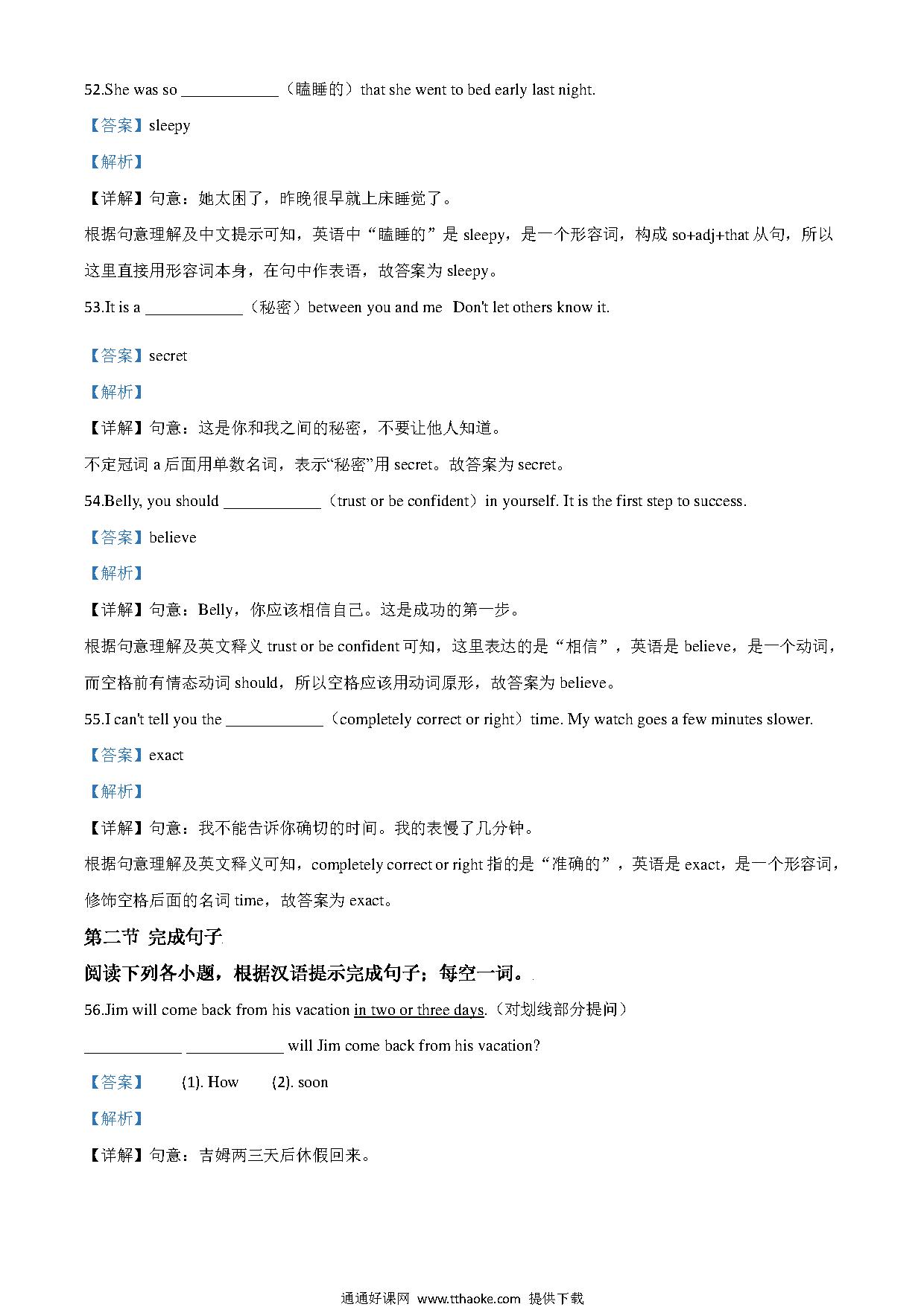 52.She was so ____________（瞌睡的）that she went to bed early last night.

【答案】sleepy

【解析】

【详解】句意：她太困了，昨晚很早就上床睡觉了。

根据句意理解及中文提示可知，英语中“瞌睡的”是 sleepy，是一个形容词，构成 so+adj+that 从句，所以这里直接用形容词本身，在句中作表语，故答案为 sleepy。

53.It is a ____________（秘密）between you and me Don't let others know it.

【答案】secret

【解析】

【详解】句意：这是你和我之间的秘密，不要让他人知道。

不定冠词 a 后面用单数名词，表示“秘密”用 secret。故答案为 secret。

54.Belly, you should ____________（trust or be confident）in yourself. It is the first step to success.

【答案】believe

【解析】

【详解】句意：Belly，你应该相信自己。这是成功的第一步。

根据句意理解及英文释义 trust or be confident 可知，这里表达的是“相信”，英语是 believe，是一个动词，而空格前有情态动词 should，所以空格应该用动词原形，故答案为 believe。

55.I can't tell you the ____________（completely correct or right）time. My watch goes a few minutes slower.

【答案】exact

【解析】

【详解】句意：我不能告诉你确切的时间。我的表慢了几分钟。

根据句意理解及英文释义可知，completely correct or right 指的是“准确的”，英语是 exact，是一个形容词，修饰空格后面的名词 time，故答案为 exact。

第二节 完成句子

阅读下列各小题，根据汉语提示完成句子；每空一词。

56.Jim will come back from his vacation in two or three days.（对划线部分提问）

____________ ____________ will Jim come back from his vacation?

【答案】 (1). How (2). soon

【解析】

【详解】句意：吉姆两三天后休假回来。

通通好课网 www.tthaoke.com 提供下载